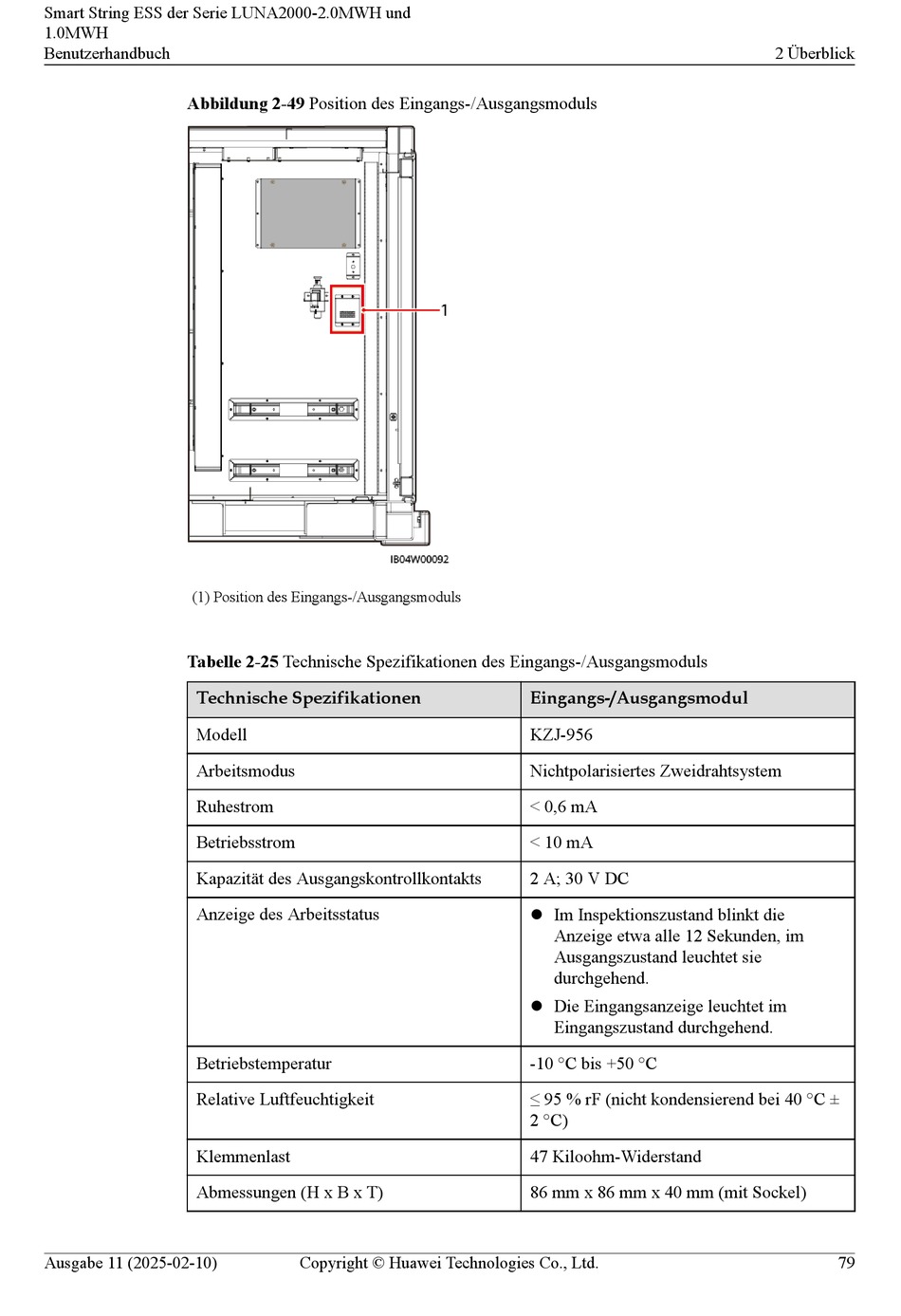 Smart String ESS der Serie LUNA2000-2.0MWH und 1.0MWH
Benutzerhandbuch

2 Überblick

**Abbildung 2-49** Position des Eingangs-/Ausgangsmoduls

1

IB04W00092

(1) Position des Eingangs-/Ausgangsmoduls

**Tabelle 2-25** Technische Spezifikationen des Eingangs-/Ausgangsmoduls

| Technische Spezifikationen | Eingangs-/Ausgangsmodul |
|---|---|
| Modell | KZJ-956 |
| Arbeitsmodus | Nichtpolarisiertes Zweidrahtsystem |
| Ruhestrom | < 0,6 mA |
| Betriebsstrom | < 10 mA |
| Kapazität des Ausgangskontrollkontakts | 2 A; 30 V DC |
| Anzeige des Arbeitsstatus | ● Im Inspektionszustand blinkt die Anzeige etwa alle 12 Sekunden, im Ausgangszustand leuchtet sie durchgehend. ● Die Eingangsanzeige leuchtet im Eingangszustand durchgehend. |
| Betriebstemperatur | -10 °C bis +50 °C |
| Relative Luftfeuchtigkeit | ≤ 95 % rF (nicht kondensierend bei 40 °C ± 2 °C) |
| Klemmenlast | 47 Kiloohm-Widerstand |
| Abmessungen (H x B x T) | 86 mm x 86 mm x 40 mm (mit Sockel) |

Ausgabe 11 (2025-02-10)
Copyright © Huawei Technologies Co., Ltd.
79